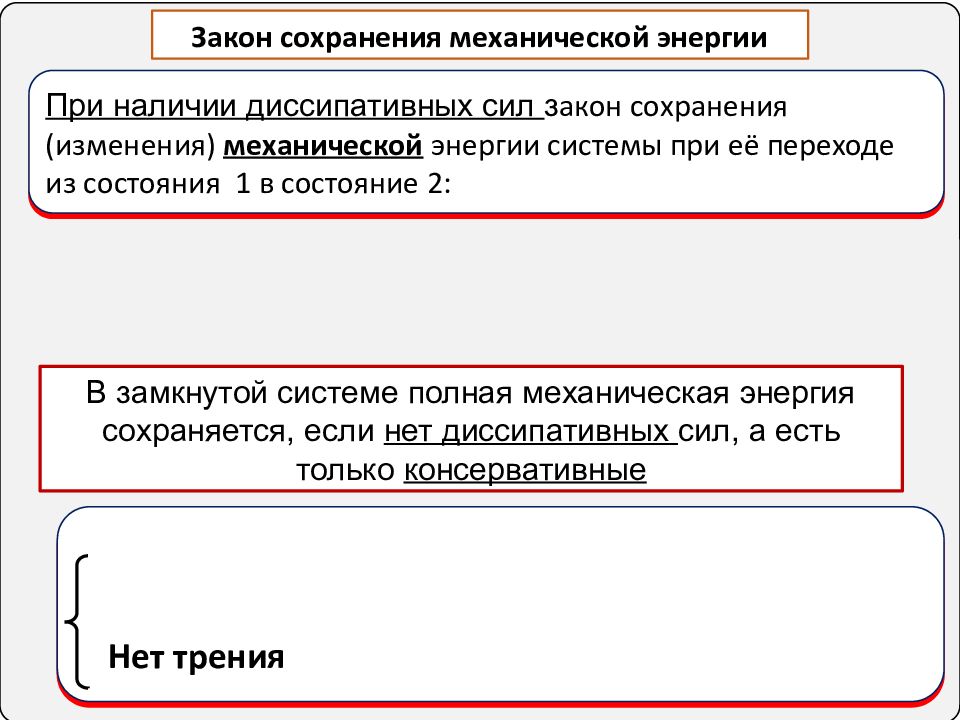 Закон сохранения механической энергии

При наличии диссипативных сил закон сохранения (изменения) механической энергии системы при её переходе из состояния 1 в состояние 2:

В замкнутой системе полная механическая энергия сохраняется, если нет диссипативных сил, а есть только консервативные

Нет трения